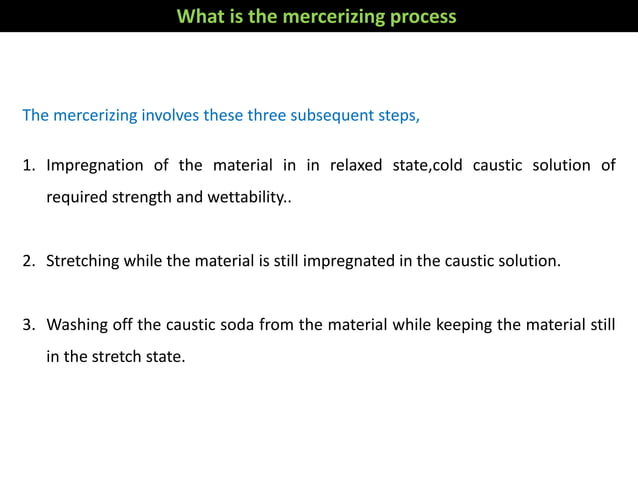 What is the mercerizing process

The mercerizing involves these three subsequent steps,

1. Impregnation of the material in in relaxed state,cold caustic solution of required strength and wettability..

2. Stretching while the material is still impregnated in the caustic solution.

3. Washing off the caustic soda from the material while keeping the material still in the stretch state.